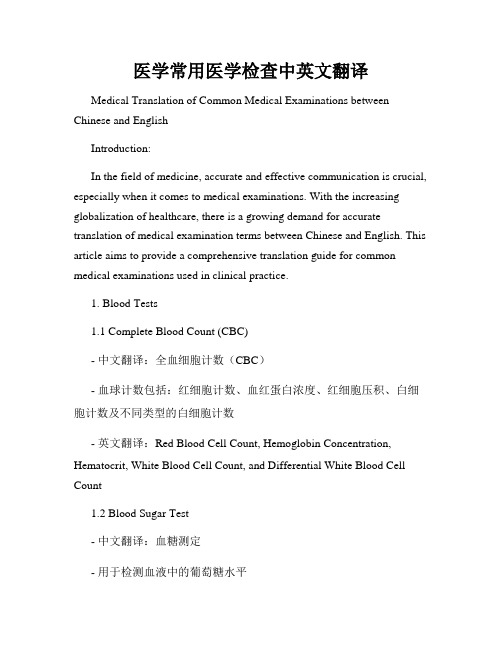 医学常用医学检查中英文翻译

Medical Translation of Common Medical Examinations between Chinese and English

Introduction:

In the field of medicine, accurate and effective communication is crucial, especially when it comes to medical examinations. With the increasing globalization of healthcare, there is a growing demand for accurate translation of medical examination terms between Chinese and English. This article aims to provide a comprehensive translation guide for common medical examinations used in clinical practice.

1. Blood Tests

1.1 Complete Blood Count (CBC)

- 中文翻译：全血细胞计数（CBC）

- 血球计数包括：红细胞计数、血红蛋白浓度、红细胞压积、白细胞计数及不同类型的白细胞计数

- 英文翻译：Red Blood Cell Count, Hemoglobin Concentration, Hematocrit, White Blood Cell Count, and Differential White Blood Cell Count

1.2 Blood Sugar Test

- 中文翻译：血糖测定

- 用于检测血液中的葡萄糖水平